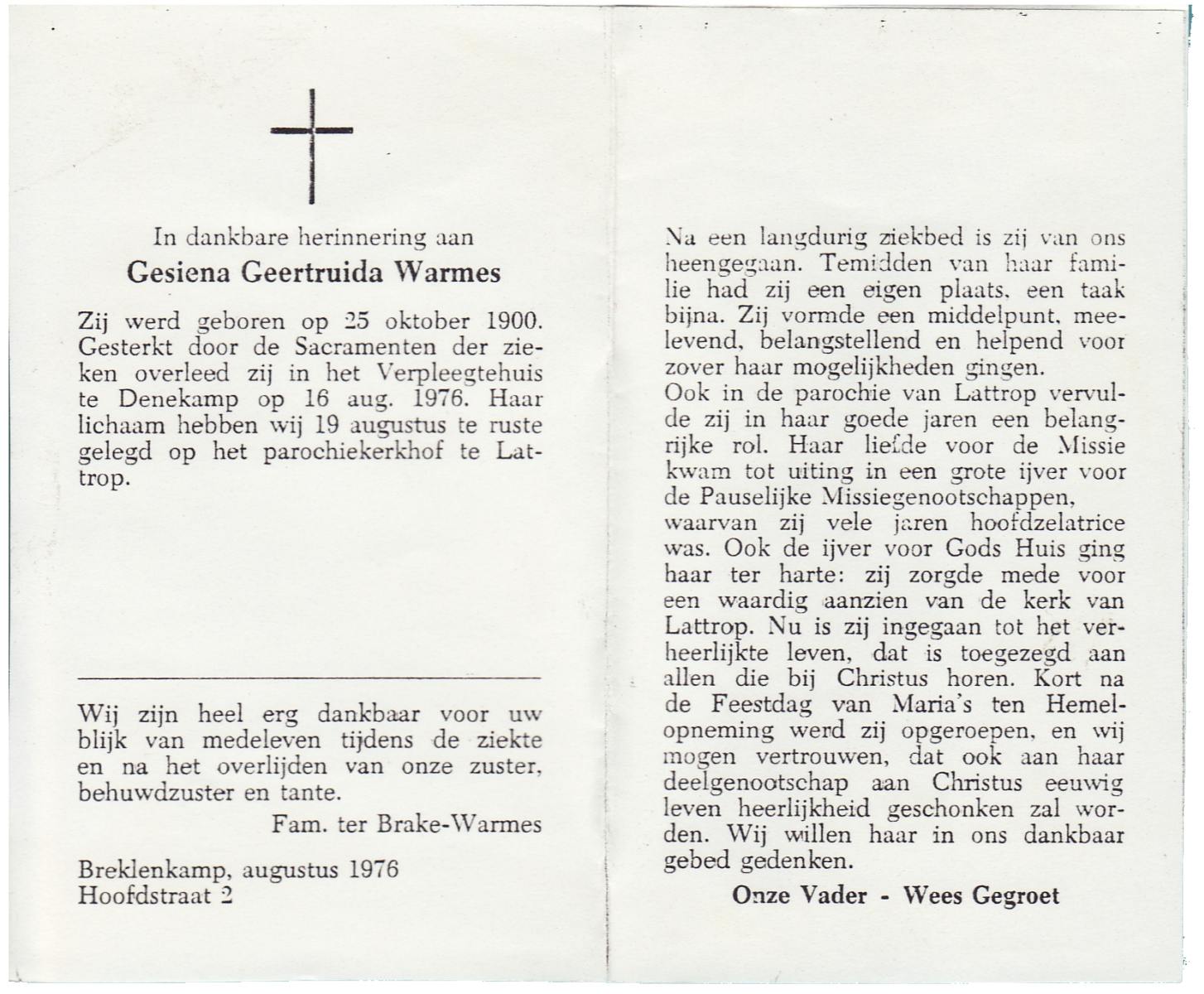 In dankbare herinnering aan

Gesiena Geertruida Warmes

Zij werd geboren op 25 oktober 1900. Gesterkt door de Sacramenten der zieken overleed zij in het Verpleegtehuis te Denekamp op 16 aug. 1976. Haar lichaam hebben wij 19 augustus te ruste gelegd op het parochiekerkhof te Lattrop.

Wij zijn heel erg dankbaar voor uw blijk van medeleven tijdens de ziekte en na het overlijden van onze zuster, behuwdzuster en tante.

Fam. ter Brake-Warmes

Breklenkamp, augustus 1976
Hoofdstraat 2

Na een langdurig ziekbed is zij van ons heengegaan. Temidden van haar familie had zij een eigen plaats, een taak bijna. Zij vormde een middelpunt, meelevend, belangstellend en helpend voor zover haar mogelijkheden gingen.
Ook in de parochie van Lattrop vervulde zij in haar goede jaren een belangrijke rol. Haar liefde voor de Missie kwam tot uiting in een grote ijver voor de Pauselijke Missiegenootschappen, waarvan zij vele jaren hoofdzelatrice was. Ook de ijver voor Gods Huis ging haar ter harte: zij zorgde mede voor een waardig aanzien van de kerk van Lattrop. Nu is zij ingegaan tot het verheerlijkte leven, dat is toegezegd aan allen die bij Christus horen. Kort na de Feestdag van Maria's ten Hemelopneming werd zij opgeroepen, en wij mogen vertrouwen, dat ook aan haar deelgenootschap aan Christus eeuwig leven heerlijkheid geschonken zal worden. Wij willen haar in ons dankbaar gebed gedenken.

Onze Vader - Wees Gegroet